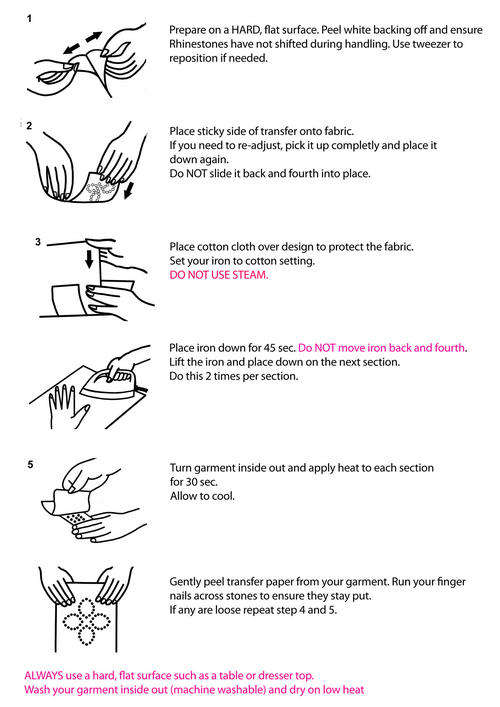 1

Prepare on a HARD, flat surface. Peel white backing off and ensure Rhinestones have not shifted during handling. Use tweezer to reposition if needed.

2

Place sticky side of transfer onto fabric.
If you need to re-adjust, pick it up completly and place it down again.
Do NOT slide it back and fourth into place.

3

Place cotton cloth over design to protect the fabric.
Set your iron to cotton setting.
DO NOT USE STEAM.

Place iron down for 45 sec. Do NOT move iron back and fourth.
Lift the iron and place down on the next section.
Do this 2 times per section.

5

Turn garment inside out and apply heat to each section for 30 sec.
Allow to cool.

Gently peel transfer paper from your garment. Run your finger nails across stones to ensure they stay put.
If any are loose repeat step 4 and 5.

ALWAYS use a hard, flat surface such as a table or dresser top.
Wash your garment inside out (machine washable) and dry on low heat